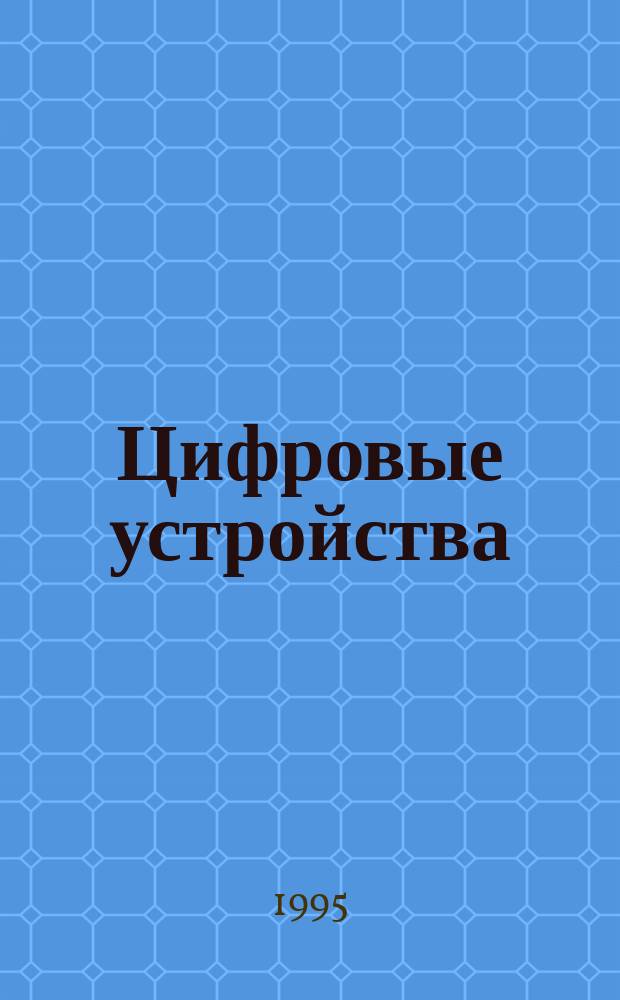 Цифровые устройства

1995